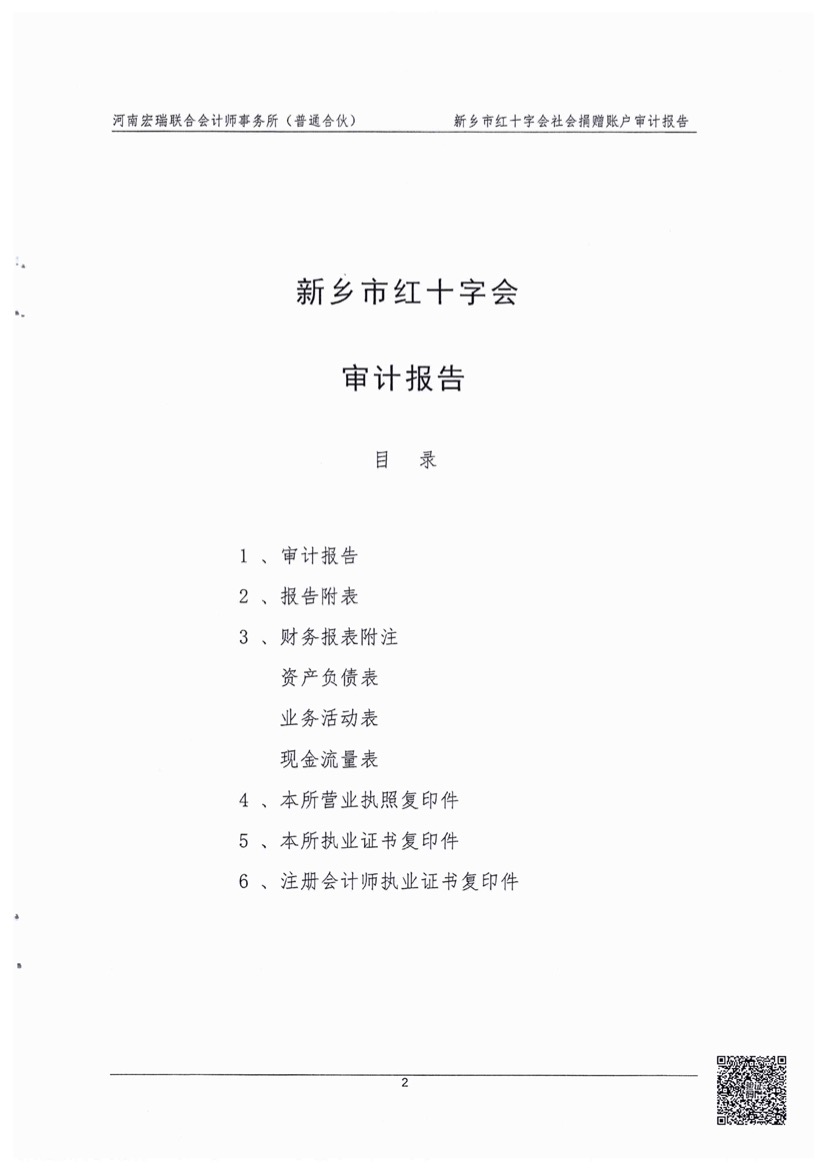 河南宏瑞联合会计师事务所（普通合伙）　　新乡市红十字会社会捐赠账户审计报告

新乡市红十字会

审计报告

目　录

1 、审计报告

2 、报告附表

3 、财务报表附注

资产负债表

业务活动表

现金流量表

4 、本所营业执照复印件

5 、本所执业证书复印件

6 、注册会计师执业证书复印件

2